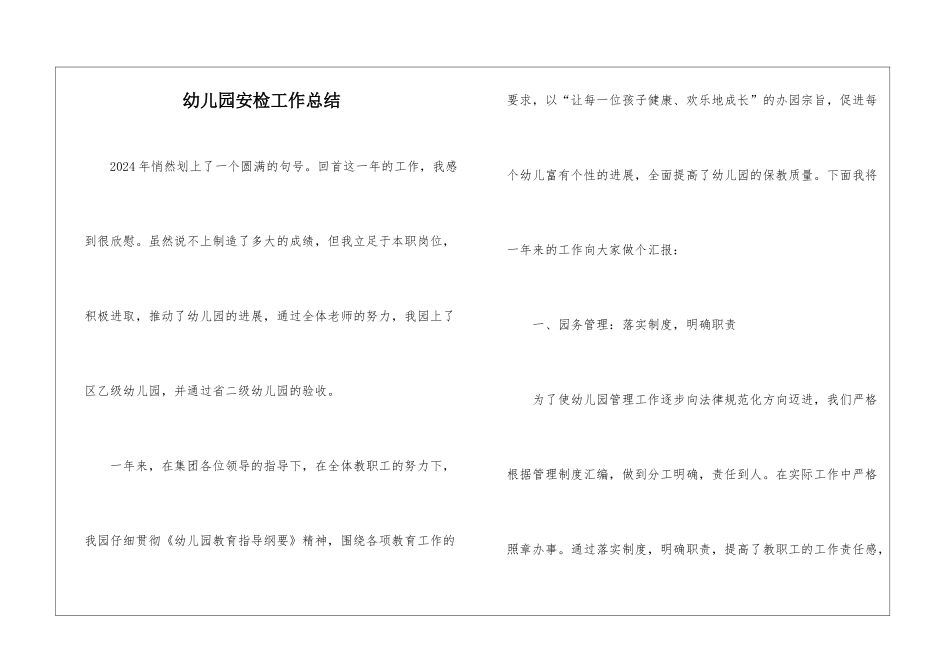 幼儿园安检工作总结

2024年悄然划上了一个圆满的句号。回首这一年的工作，我感到很欣慰。虽然说不上制造了多大的成绩，但我立足于本职岗位，积极进取，推动了幼儿园的进展，通过全体老师的努力，我园上了区乙级幼儿园，并通过省二级幼儿园的验收。

一年来，在集团各位领导的指导下，在全体教职工的努力下，我园仔细贯彻《幼儿园教育指导纲要》精神，围绕各项教育工作的要求，以“让每一位孩子健康、欢乐地成长”的办园宗旨，促进每个幼儿富有个性的进展，全面提高了幼儿园的保教质量。下面我将一年来的工作向大家做个汇报：

一、园务管理：落实制度，明确职责

为了使幼儿园管理工作逐步向法律规范化方向迈进，我们严格根据管理制度汇编，做到分工明确，责任到人。在实际工作中严格照章办事。通过落实制度，明确职责，提高了教职工的工作责任感，